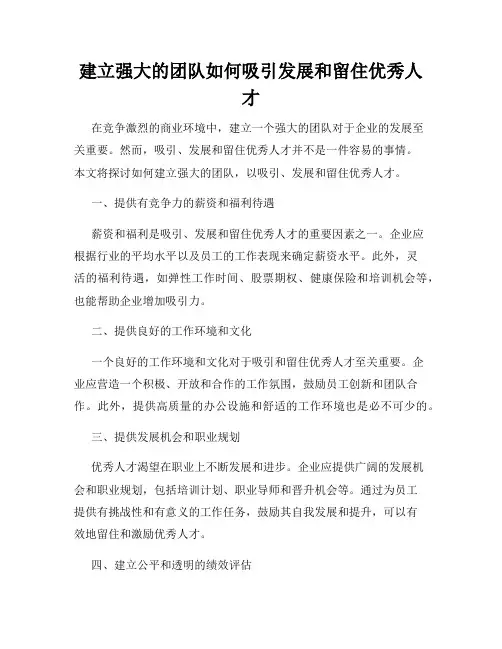 建立强大的团队如何吸引发展和留住优秀人才

在竞争激烈的商业环境中，建立一个强大的团队对于企业的发展至关重要。然而，吸引、发展和留住优秀人才并不是一件容易的事情。本文将探讨如何建立强大的团队，以吸引、发展和留住优秀人才。

一、提供有竞争力的薪资和福利待遇

薪资和福利是吸引、发展和留住优秀人才的重要因素之一。企业应根据行业的平均水平以及员工的工作表现来确定薪资水平。此外，灵活的福利待遇，如弹性工作时间、股票期权、健康保险和培训机会等，也能帮助企业增加吸引力。

二、提供良好的工作环境和文化

一个良好的工作环境和文化对于吸引和留住优秀人才至关重要。企业应营造一个积极、开放和合作的工作氛围，鼓励员工创新和团队合作。此外，提供高质量的办公设施和舒适的工作环境也是必不可少的。

三、提供发展机会和职业规划

优秀人才渴望在职业上不断发展和进步。企业应提供广阔的发展机会和职业规划，包括培训计划、职业导师和晋升机会等。通过为员工提供有挑战性和有意义的工作任务，鼓励其自我发展和提升，可以有效地留住和激励优秀人才。

四、建立公平和透明的绩效评估